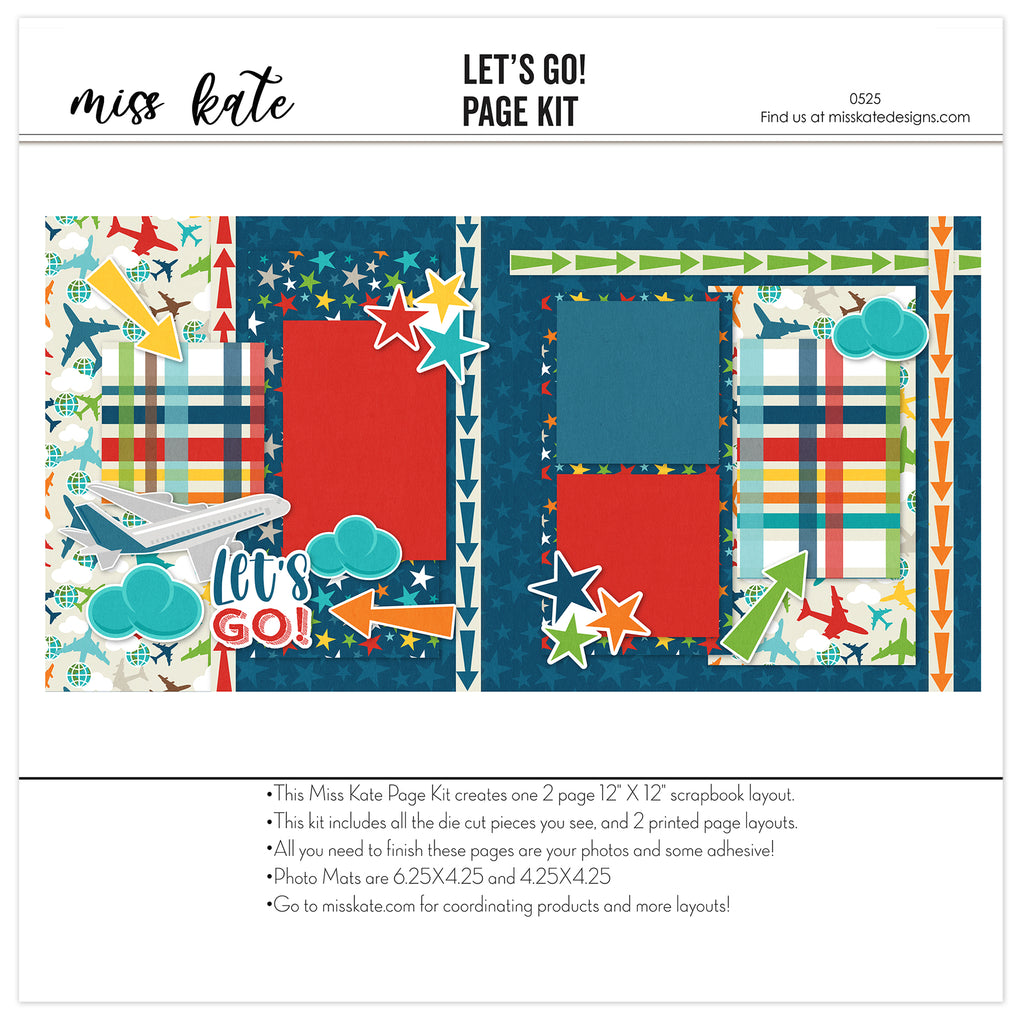 miss kate

LET'S GO!
PAGE KIT

0525
Find us at misskatedesigns.com

LET'S
GO!

• This Miss Kate Page Kit creates one 2 page 12" X 12" scrapbook layout.
• This kit includes all the die cut pieces you see, and 2 printed page layouts.
• All you need to finish these pages are your photos and some adhesive!
• Photo Mats are 6.25X4.25 and 4.25X4.25
• Go to misskate.com for coordinating products and more layouts!